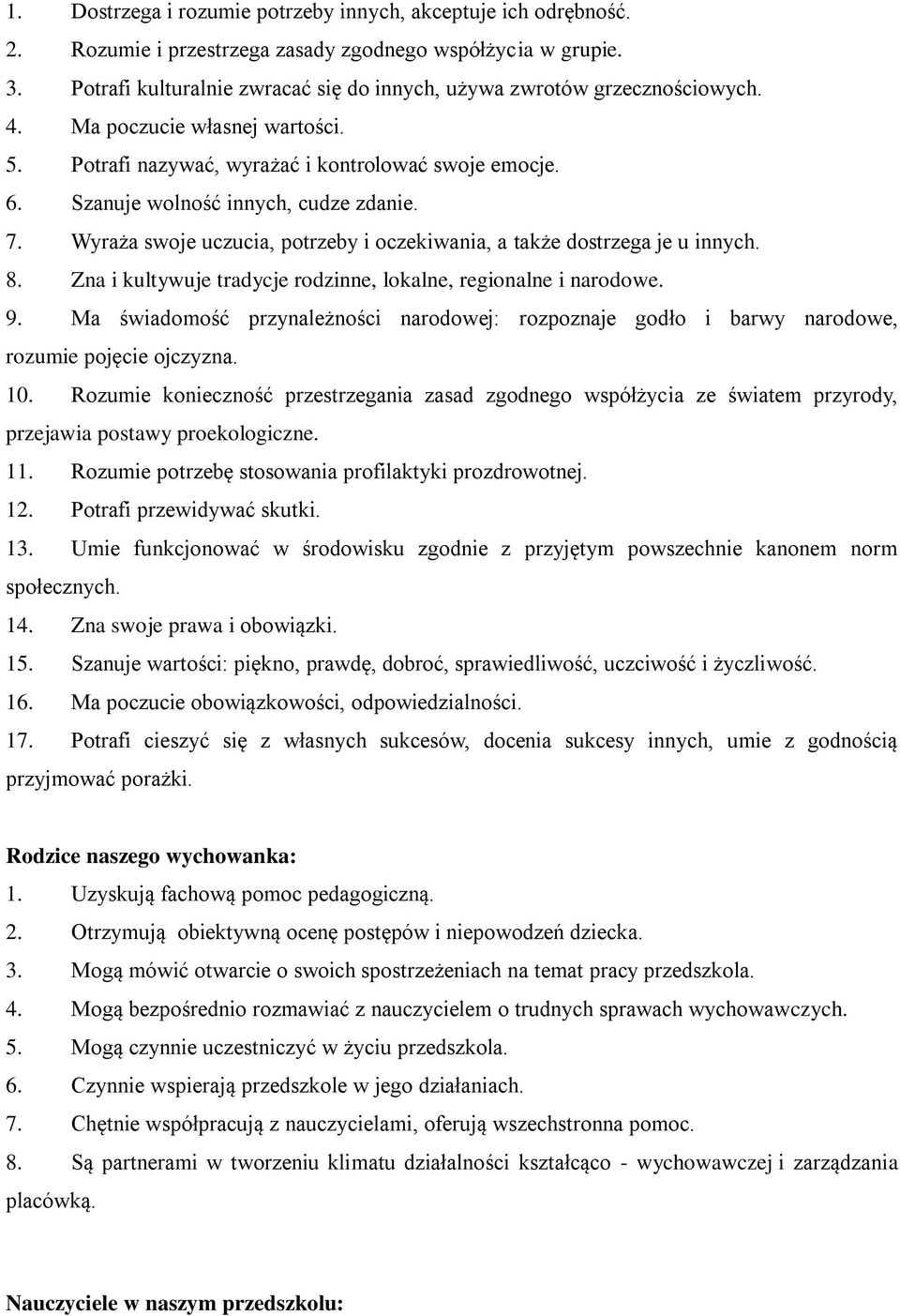 1. Dostrzega i rozumie potrzeby innych, akceptuje ich odrębność.
2. Rozumie i przestrzega zasady zgodnego współżycia w grupie.
3. Potrafi kulturalnie zwracać się do innych, używa zwrotów grzecznościowych.
4. Ma poczucie własnej wartości.
5. Potrafi nazywać, wyrażać i kontrolować swoje emocje.
6. Szanuje wolność innych, cudze zdanie.
7. Wyraża swoje uczucia, potrzeby i oczekiwania, a także dostrzega je u innych.
8. Zna i kultywuje tradycje rodzinne, lokalne, regionalne i narodowe.
9. Ma świadomość przynależności narodowej: rozpoznaje godło i barwy narodowe, rozumie pojęcie ojczyzna.
10. Rozumie konieczność przestrzegania zasad zgodnego współżycia ze światem przyrody, przejawia postawy proekologiczne.
11. Rozumie potrzebę stosowania profilaktyki prozdrowotnej.
12. Potrafi przewidywać skutki.
13. Umie funkcjonować w środowisku zgodnie z przyjętym powszechnie kanonem norm społecznych.
14. Zna swoje prawa i obowiązki.
15. Szanuje wartości: piękno, prawdę, dobroć, sprawiedliwość, uczciwość i życzliwość.
16. Ma poczucie obowiązkowości, odpowiedzialności.
17. Potrafi cieszyć się z własnych sukcesów, docenia sukcesy innych, umie z godnością przyjmować porażki.

Rodzice naszego wychowanka:
1. Uzyskują fachową pomoc pedagogiczną.
2. Otrzymują obiektywną ocenę postępów i niepowodzeń dziecka.
3. Mogą mówić otwarcie o swoich spostrzeżeniach na temat pracy przedszkola.
4. Mogą bezpośrednio rozmawiać z nauczycielem o trudnych sprawach wychowawczych.
5. Mogą czynnie uczestniczyć w życiu przedszkola.
6. Czynnie wspierają przedszkole w jego działaniach.
7. Chętnie współpracują z nauczycielami, oferują wszechstronna pomoc.
8. Są partnerami w tworzeniu klimatu działalności kształcąco - wychowawczej i zarządzania placówką.

Nauczyciele w naszym przedszkolu: